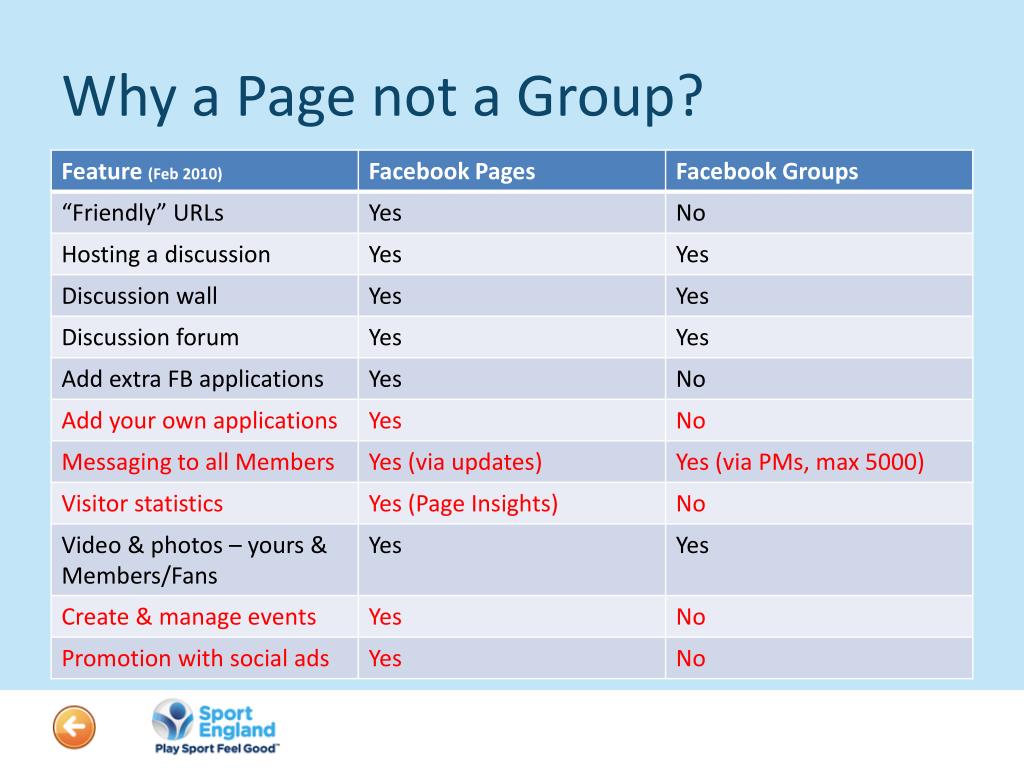 Why a Page not a Group?

| Feature (Feb 2010) | Facebook Pages | Facebook Groups |
|---|---|---|
| “Friendly” URLs | Yes | No |
| Hosting a discussion | Yes | Yes |
| Discussion wall | Yes | Yes |
| Discussion forum | Yes | Yes |
| Add extra FB applications | Yes | No |
| Add your own applications | Yes | No |
| Messaging to all Members | Yes (via updates) | Yes (via PMs, max 5000) |
| Visitor statistics | Yes (Page Insights) | No |
| Video & photos – yours & Members/Fans | Yes | Yes |
| Create & manage events | Yes | No |
| Promotion with social ads | Yes | No |

Sport England
Play Sport Feel Good™